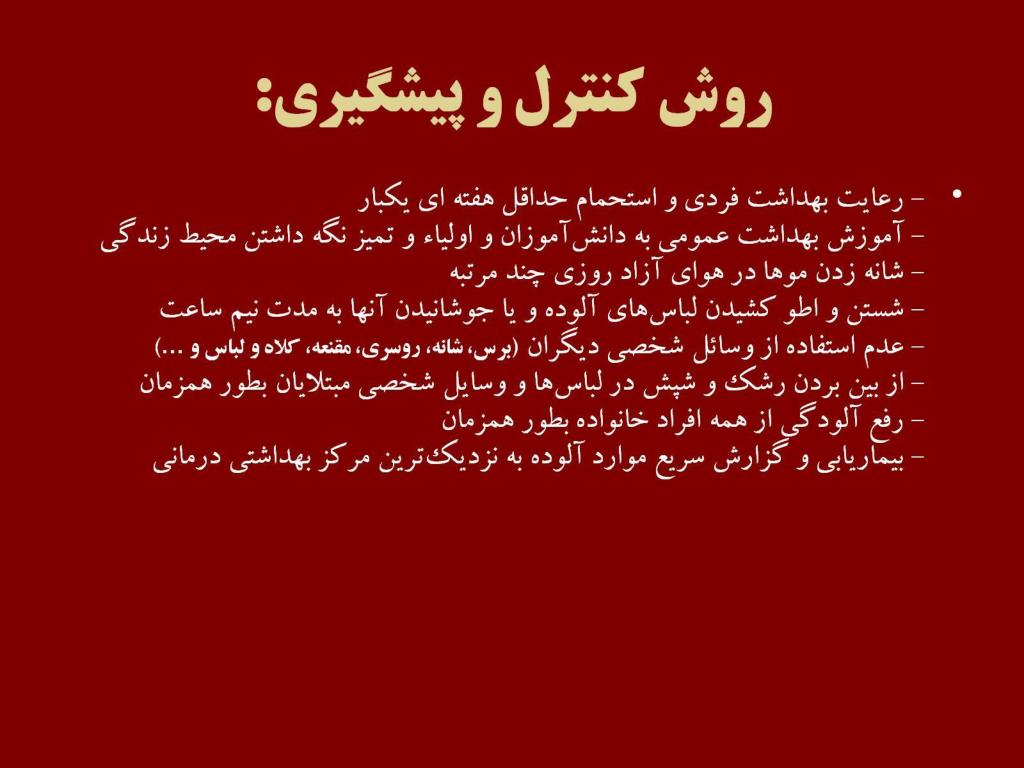 روش کنترل و پیشگیری:

• – رعایت بهداشت فردی و استحمام حداقل هفته ای یکبار
– آموزش بهداشت عمومی به دانش‌آموزان و اولیاء و تمیز نگه داشتن محیط زندگی
– شانه زدن موها در هوای آزاد روزی چند مرتبه
– شستن و اطو کشیدن لباس‌های آلوده و یا جوشانیدن آنها به مدت نیم ساعت
– عدم استفاده از وسائل شخصی دیگران (برس، شانه، روسری، مقنعه، کلاه و لباس و ...)
– از بین بردن رشک و شپش در لباس‌ها و وسایل شخصی مبتلایان بطور همزمان
– رفع آلودگی از همه افراد خانواده بطور همزمان
– بیماریابی و گزارش سریع موارد آلوده به نزدیک‌ترین مرکز بهداشتی درمانی